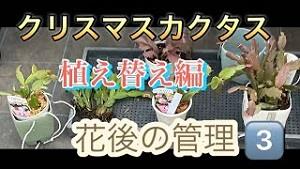 クリスマスカクタス

植え替え編

花後の管理 3